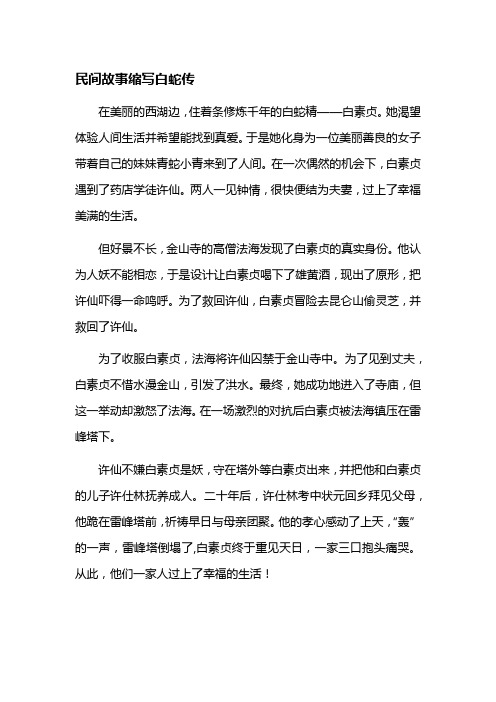 民间故事缩写白蛇传

在美丽的西湖边，住着条修炼千年的白蛇精——白素贞。她渴望体验人间生活并希望能找到真爱。于是她化身为一位美丽善良的女子带着自己的妹妹青蛇小青来到了人间。在一次偶然的机会下，白素贞遇到了药店学徒许仙。两人一见钟情，很快便结为夫妻，过上了幸福美满的生活。

但好景不长，金山寺的高僧法海发现了白素贞的真实身份。他认为人妖不能相恋，于是设计让白素贞喝下了雄黄酒，现出了原形，把许仙吓得一命呜呼。为了救回许仙，白素贞冒险去昆仑山偷灵芝，并救回了许仙。

为了收服白素贞，法海将许仙囚禁于金山寺中。为了见到丈夫，白素贞不惜水漫金山，引发了洪水。最终，她成功地进入了寺庙，但这一举动却激怒了法海。在一场激烈的对抗后白素贞被法海镇压在雷峰塔下。

许仙不嫌白素贞是妖，守在塔外等白素贞出来，并把他和白素贞的儿子许仕林抚养成人。二十年后，许仕林考中状元回乡拜见父母，他跪在雷峰塔前，祈祷早日与母亲团聚。他的孝心感动了上天，“轰”的一声，雷峰塔倒塌了,白素贞终于重见天日，一家三口抱头痛哭。从此，他们一家人过上了幸福的生活！